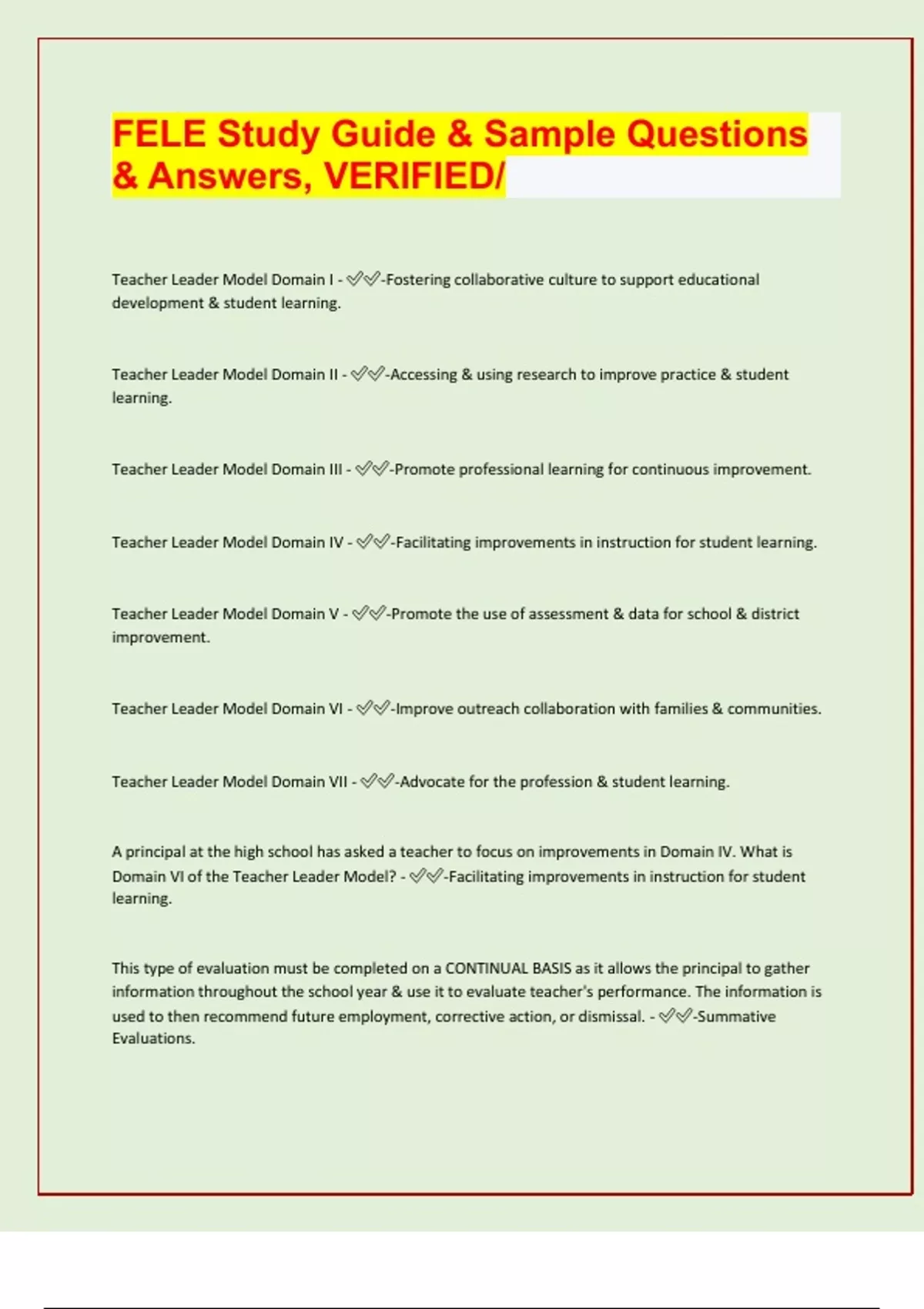 FELE Study Guide & Sample Questions & Answers, VERIFIED/

Teacher Leader Model Domain I - ✅✅-Fostering collaborative culture to support educational development & student learning.

Teacher Leader Model Domain II - ✅✅-Accessing & using research to improve practice & student learning.

Teacher Leader Model Domain III - ✅✅-Promote professional learning for continuous improvement.

Teacher Leader Model Domain IV - ✅✅-Facilitating improvements in instruction for student learning.

Teacher Leader Model Domain V - ✅✅-Promote the use of assessment & data for school & district improvement.

Teacher Leader Model Domain VI - ✅✅-Improve outreach collaboration with families & communities.

Teacher Leader Model Domain VII - ✅✅-Advocate for the profession & student learning.

A principal at the high school has asked a teacher to focus on improvements in Domain IV. What is Domain VI of the Teacher Leader Model? - ✅✅-Facilitating improvements in instruction for student learning.

This type of evaluation must be completed on a CONTINUAL BASIS as it allows the principal to gather information throughout the school year & use it to evaluate teacher's performance. The information is used to then recommend future employment, corrective action, or dismissal. - ✅✅-Summative Evaluations.